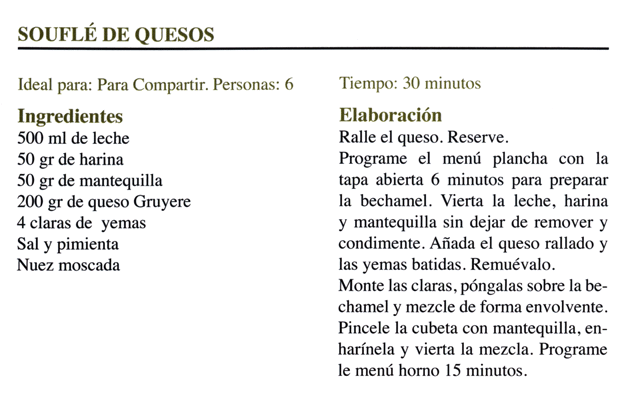 SOUFLÉ DE QUESOS

Ideal para: Para Compartir. Personas: 6

Ingredientes
500 ml de leche
50 gr de harina
50 gr de mantequilla
200 gr de queso Gruyere
4 claras de yemas
Sal y pimienta
Nuez moscada

Tiempo: 30 minutos

Elaboración
Ralle el queso. Reserve.
Programe el menú plancha con la tapa abierta 6 minutos para preparar la bechamel. Vierta la leche, harina y mantequilla sin dejar de remover y condimente. Añada el queso rallado y las yemas batidas. Remuévalo.
Monte las claras, póngalas sobre la bechamel y mezcle de forma envolvente. Pincele la cubeta con mantequilla, enharínela y vierta la mezcla. Programe le menú horno 15 minutos.